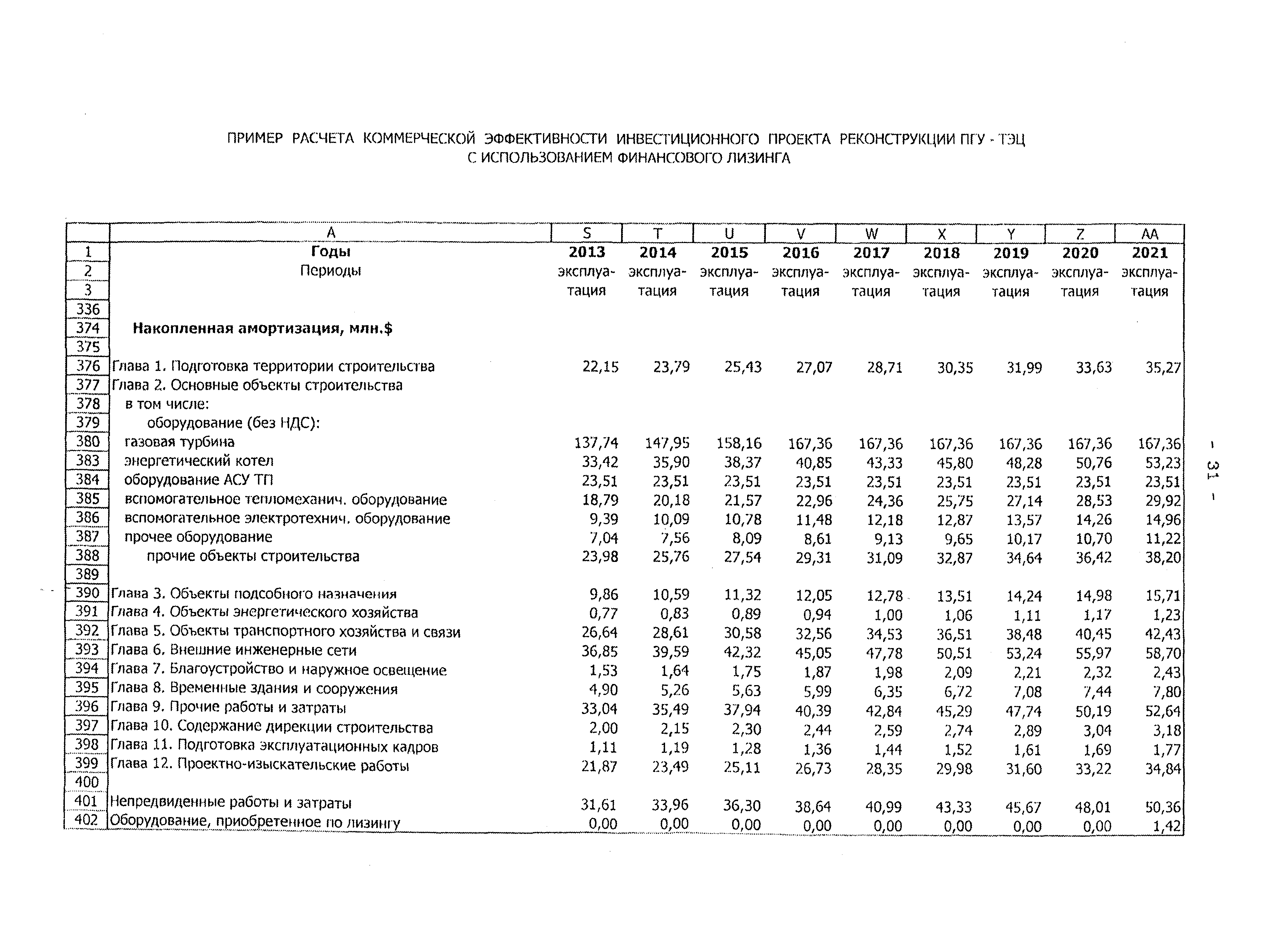 ПРИМЕР РАСЧЕТА КОММЕРЧЕСКОЙ ЭФФЕКТИВНОСТИ ИНВЕСТИЦИОННОГО ПРОЕКТА РЕКОНСТРУКЦИИ ПГУ - ТЭЦ
С ИСПОЛЬЗОВАНИЕМ ФИНАНСОВОГО ЛИЗИНГА

| | A | S | T | U | V | W | X | Y | Z | AA |
|---|---|---|---|---|---|---|---|---|---|---|
| 1 | Годы | 2013 | 2014 | 2015 | 2016 | 2017 | 2018 | 2019 | 2020 | 2021 |
| 2 | Периоды | эксплуа- | эксплуа- | эксплуа- | эксплуа- | эксплуа- | эксплуа- | эксплуа- | эксплуа- | эксплуа- |
| 3 | | тация | тация | тация | тация | тация | тация | тация | тация | тация |
| 336 | | | | | | | | | | |
| 374 | Накопленная амортизация, млн.$ | | | | | | | | | |
| 375 | | | | | | | | | | |
| 376 | Глава 1. Подготовка территории строительства | 22,15 | 23,79 | 25,43 | 27,07 | 28,71 | 30,35 | 31,99 | 33,63 | 35,27 |
| 377 | Глава 2. Основные объекты строительства | | | | | | | | | |
| 378 | в том числе: | | | | | | | | | |
| 379 | оборудование (без НДС): | | | | | | | | | |
| 380 | газовая турбина | 137,74 | 147,95 | 158,16 | 167,36 | 167,36 | 167,36 | 167,36 | 167,36 | 167,36 |
| 383 | энергетический котел | 33,42 | 35,90 | 38,37 | 40,85 | 43,33 | 45,80 | 48,28 | 50,76 | 53,23 |
| 384 | оборудование АСУ ТП | 23,51 | 23,51 | 23,51 | 23,51 | 23,51 | 23,51 | 23,51 | 23,51 | 23,51 |
| 385 | вспомогательное тепломеханич. оборудование | 18,79 | 20,18 | 21,57 | 22,96 | 24,36 | 25,75 | 27,14 | 28,53 | 29,92 |
| 386 | вспомогательное электротехнич. оборудование | 9,39 | 10,09 | 10,78 | 11,48 | 12,18 | 12,87 | 13,57 | 14,26 | 14,96 |
| 387 | прочее оборудование | 7,04 | 7,56 | 8,09 | 8,61 | 9,13 | 9,65 | 10,17 | 10,70 | 11,22 |
| 388 | прочие объекты строительства | 23,98 | 25,76 | 27,54 | 29,31 | 31,09 | 32,87 | 34,64 | 36,42 | 38,20 |
| 389 | | | | | | | | | | |
| 390 | Глава 3. Объекты подсобного назначения | 9,86 | 10,59 | 11,32 | 12,05 | 12,78 | 13,51 | 14,24 | 14,98 | 15,71 |
| 391 | Глава 4. Объекты энергетического хозяйства | 0,77 | 0,83 | 0,89 | 0,94 | 1,00 | 1,06 | 1,11 | 1,17 | 1,23 |
| 392 | Глава 5. Объекты транспортного хозяйства и связи | 26,64 | 28,61 | 30,58 | 32,56 | 34,53 | 36,51 | 38,48 | 40,45 | 42,43 |
| 393 | Глава 6. Внешние инженерные сети | 36,85 | 39,59 | 42,32 | 45,05 | 47,78 | 50,51 | 53,24 | 55,97 | 58,70 |
| 394 | Глава 7. Благоустройство и наружное освещение | 1,53 | 1,64 | 1,75 | 1,87 | 1,98 | 2,09 | 2,21 | 2,32 | 2,43 |
| 395 | Глава 8. Временные здания и сооружения | 4,90 | 5,26 | 5,63 | 5,99 | 6,35 | 6,72 | 7,08 | 7,44 | 7,80 |
| 396 | Глава 9. Прочие работы и затраты | 33,04 | 35,49 | 37,94 | 40,39 | 42,84 | 45,29 | 47,74 | 50,19 | 52,64 |
| 397 | Глава 10. Содержание дирекции строительства | 2,00 | 2,15 | 2,30 | 2,44 | 2,59 | 2,74 | 2,89 | 3,04 | 3,18 |
| 398 | Глава 11. Подготовка эксплуатационных кадров | 1,11 | 1,19 | 1,28 | 1,36 | 1,44 | 1,52 | 1,61 | 1,69 | 1,77 |
| 399 | Глава 12. Проектно-изыскательские работы | 21,87 | 23,49 | 25,11 | 26,73 | 28,35 | 29,98 | 31,60 | 33,22 | 34,84 |
| 400 | | | | | | | | | | |
| 401 | Непредвиденные работы и затраты | 31,61 | 33,96 | 36,30 | 38,64 | 40,99 | 43,33 | 45,67 | 48,01 | 50,36 |
| 402 | Оборудование, приобретенное по лизингу | 0,00 | 0,00 | 0,00 | 0,00 | 0,00 | 0,00 | 0,00 | 0,00 | 1,42 |

- 31 -